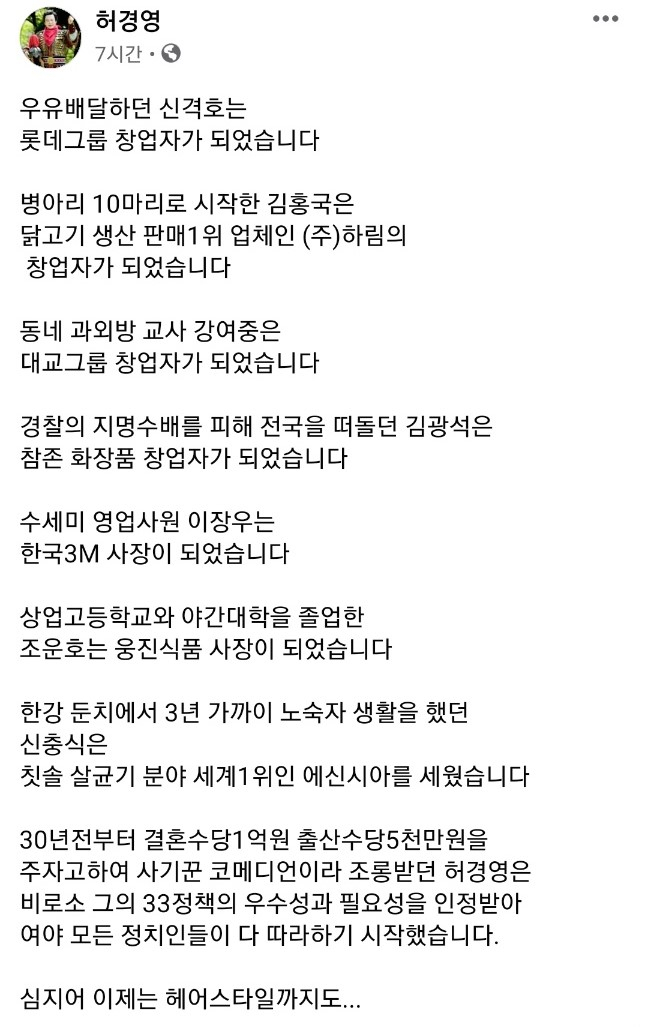 허경영
7시간 ·

우유배달하던 신격호는
롯데그룹 창업자가 되었습니다

병아리 10마리로 시작한 김홍국은
닭고기 생산 판매1위 업체인 (주)하림의
창업자가 되었습니다

동네 과외방 교사 강여중은
대교그룹 창업자가 되었습니다

경찰의 지명수배를 피해 전국을 떠돌던 김광석은
참존 화장품 창업자가 되었습니다

수세미 영업사원 이장우는
한국3M 사장이 되었습니다

상업고등학교와 야간대학을 졸업한
조운호는 웅진식품 사장이 되었습니다

한강 둔치에서 3년 가까이 노숙자 생활을 했던
신충식은
칫솔 살균기 분야 세계1위인 에신시아를 세웠습니다

30년전부터 결혼수당1억원 출산수당5천만원을
주자고하여 사기꾼 코메디언이라 조롱받던 허경영은
비로소 그의 33정책의 우수성과 필요성을 인정받아
여야 모든 정치인들이 다 따라하기 시작했습니다.

심지어 이제는 헤어스타일까지도...